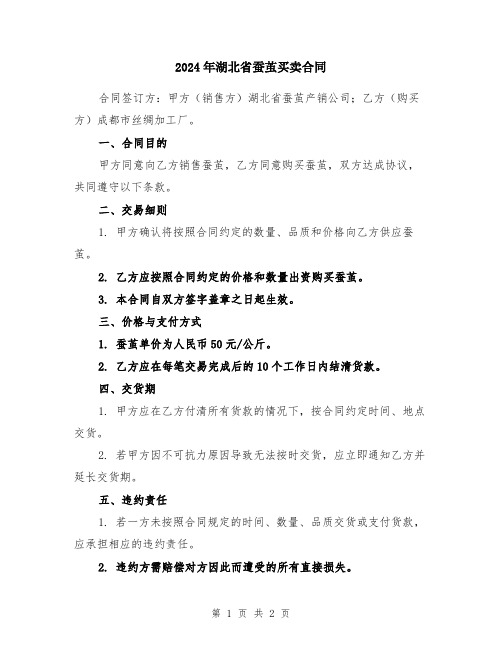 2024年湖北省蚕茧买卖合同

合同签订方：甲方（销售方）湖北省蚕茧产销公司；乙方（购买方）成都市丝绸加工厂。

一、合同目的

甲方同意向乙方销售蚕茧，乙方同意购买蚕茧，双方达成协议，共同遵守以下条款。

二、交易细则

1. 甲方确认将按照合同约定的数量、品质和价格向乙方供应蚕茧。

2. 乙方应按照合同约定的价格和数量出资购买蚕茧。

3. 本合同自双方签字盖章之日起生效。

三、价格与支付方式

1. 蚕茧单价为人民币50元/公斤。

2. 乙方应在每笔交易完成后的10个工作日内结清货款。

四、交货期

1. 甲方应在乙方付清所有货款的情况下，按合同约定时间、地点交货。

2. 若甲方因不可抗力原因导致无法按时交货，应立即通知乙方并延长交货期。

五、违约责任

1. 若一方未按照合同规定的时间、数量、品质交货或支付货款，应承担相应的违约责任。

2. 违约方需赔偿对方因此而遭受的所有直接损失。

第 1 页 共 2 页